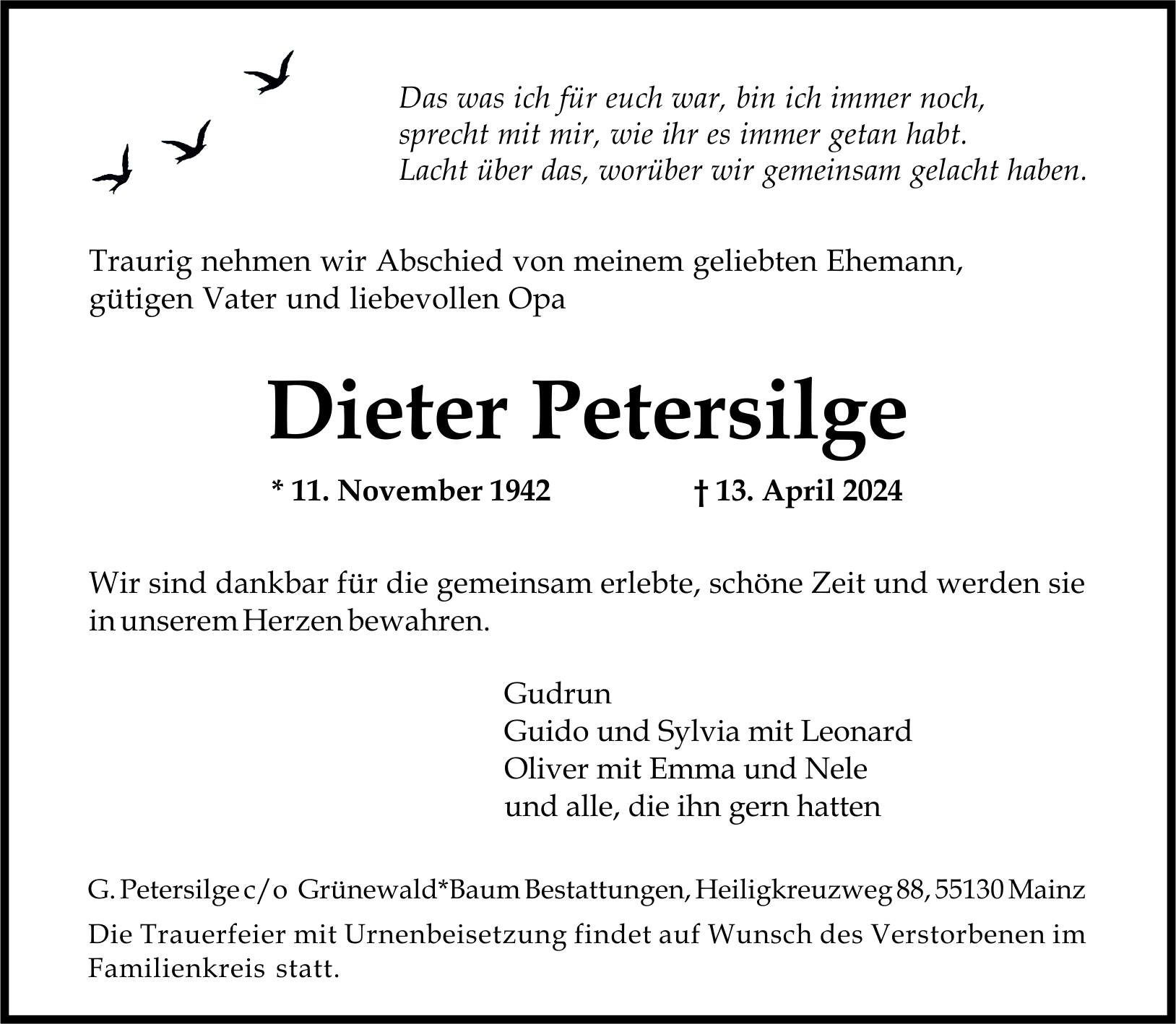 Das was ich für euch war, bin ich immer noch,
sprecht mit mir, wie ihr es immer getan habt.
Lacht über das, worüber wir gemeinsam gelacht haben.

Traurig nehmen wir Abschied von meinem geliebten Ehemann, gütigen Vater und liebevollen Opa

Dieter Petersilge

* 11. November 1942 † 13. April 2024

Wir sind dankbar für die gemeinsam erlebte, schöne Zeit und werden sie in unserem Herzen bewahren.

Gudrun
Guido und Sylvia mit Leonard
Oliver mit Emma und Nele
und alle, die ihn gern hatten

G. Petersilge c/o Grünewald*Baum Bestattungen, Heiligkreuzweg 88, 55130 Mainz

Die Trauerfeier mit Urnenbeisetzung findet auf Wunsch des Verstorbenen im Familienkreis statt.